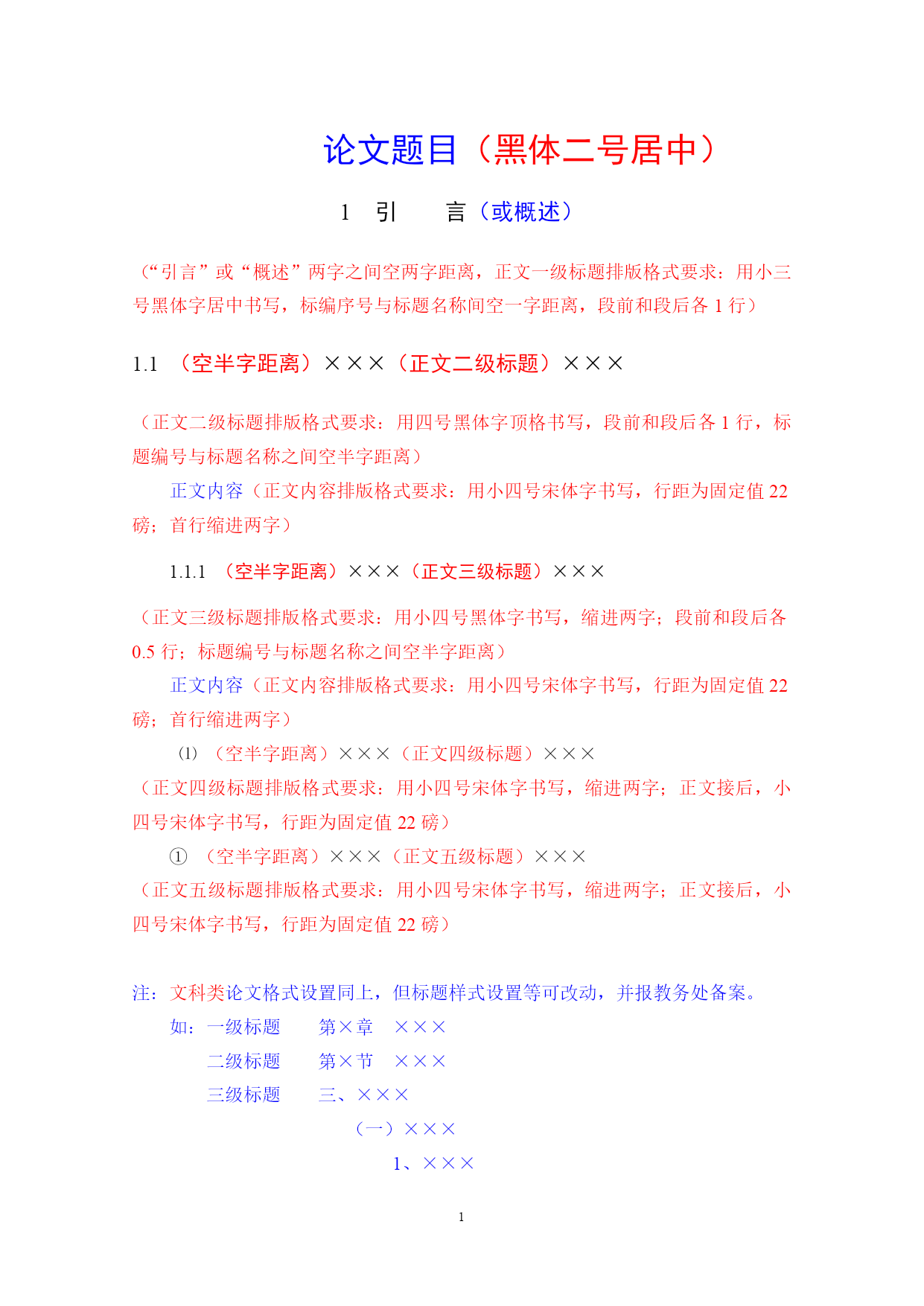 论文题目（黑体二号居中）

1　引　　言（或概述）

（“引言”或“概述”两字之间空两字距离，正文一级标题排版格式要求：用小三号黑体字居中书写，标编序号与标题名称间空一字距离，段前和段后各 1 行）

1.1　（空半字距离）×××（正文二级标题）×××

（正文二级标题排版格式要求：用四号黑体字顶格书写，段前和段后各 1 行，标题编号与标题名称之间空半字距离）

正文内容（正文内容排版格式要求：用小四号宋体字书写，行距为固定值 22 磅；首行缩进两字）

1.1.1　（空半字距离）×××（正文三级标题）×××

（正文三级标题排版格式要求：用小四号黑体字书写，缩进两字；段前和段后各 0.5 行；标题编号与标题名称之间空半字距离）

正文内容（正文内容排版格式要求：用小四号宋体字书写，行距为固定值 22 磅；首行缩进两字）

⑴　（空半字距离）×××（正文四级标题）×××

（正文四级标题排版格式要求：用小四号宋体字书写，缩进两字；正文接后，小四号宋体字书写，行距为固定值 22 磅）

①　（空半字距离）×××（正文五级标题）×××

（正文五级标题排版格式要求：用小四号宋体字书写，缩进两字；正文接后，小四号宋体字书写，行距为固定值 22 磅）

注：文科类论文格式设置同上，但标题样式设置等可改动，并报教务处备案。

如：一级标题　　第×章　×××

二级标题　　第×节　×××

三级标题　　三、×××

（一）×××

1、×××

1